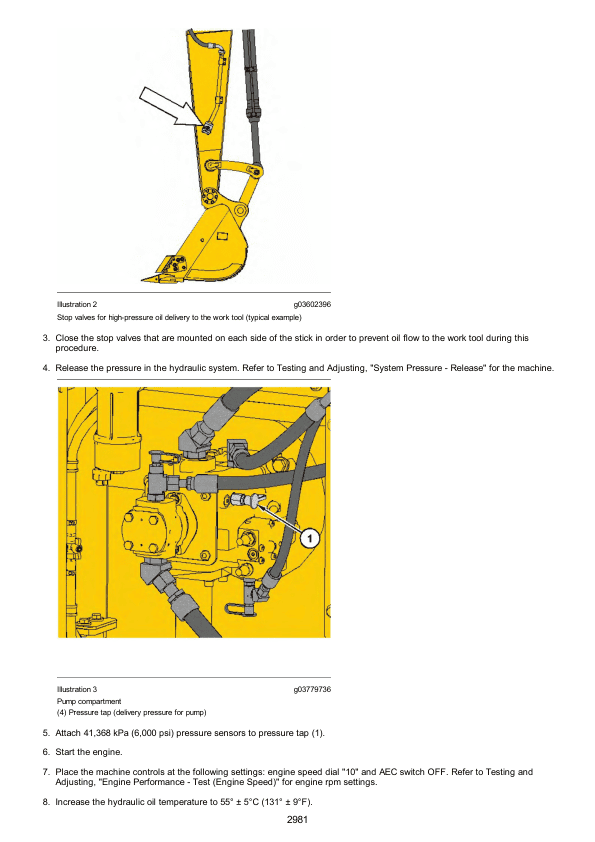 Illustration 2 g03602396

Stop valves for high-pressure oil delivery to the work tool (typical example)

3. Close the stop valves that are mounted on each side of the stick in order to prevent oil flow to the work tool during this procedure.

4. Release the pressure in the hydraulic system. Refer to Testing and Adjusting, "System Pressure - Release" for the machine.

1

Illustration 3 g03779736

Pump compartment

(4) Pressure tap (delivery pressure for pump)

5. Attach 41,368 kPa (6,000 psi) pressure sensors to pressure tap (1).

6. Start the engine.

7. Place the machine controls at the following settings: engine speed dial "10" and AEC switch OFF. Refer to Testing and Adjusting, "Engine Performance - Test (Engine Speed)" for engine rpm settings.

8. Increase the hydraulic oil temperature to 55° ± 5°C (131° ± 9°F).

2981